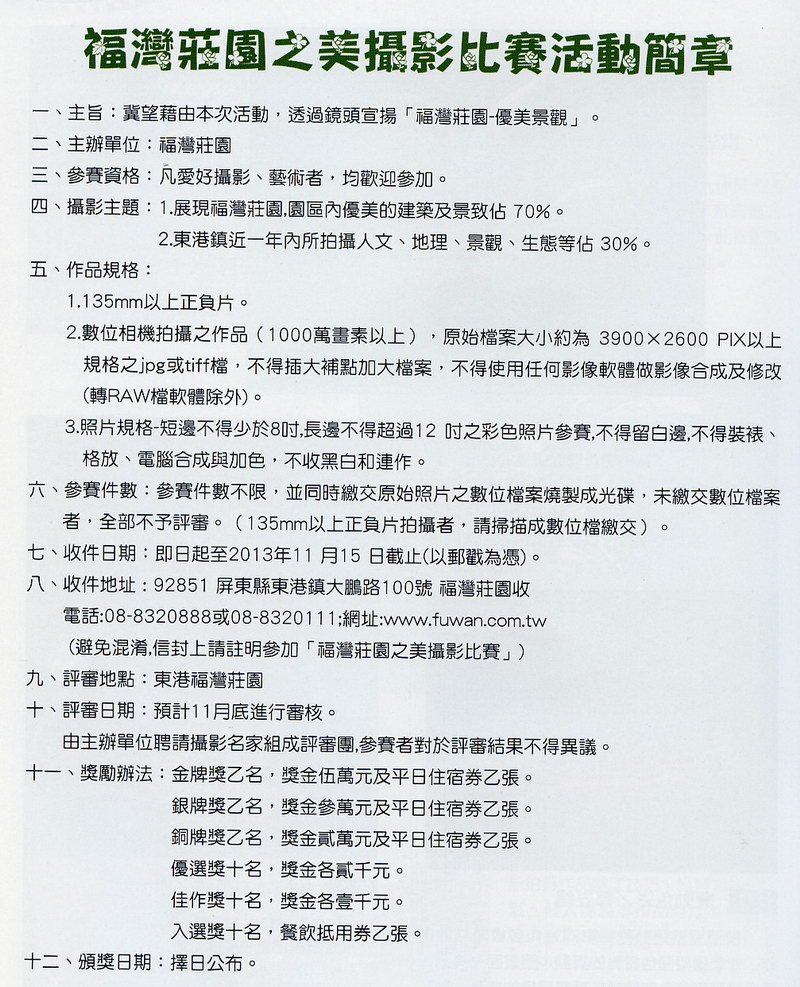 福灣莊園之美攝影比賽活動簡章

一、主旨：冀望藉由本次活動，透過鏡頭宣揚「福灣莊園-優美景觀」。

二、主辦單位：福灣莊園

三、參賽資格：凡愛好攝影、藝術者，均歡迎參加。

四、攝影主題：1.展現福灣莊園,園區內優美的建築及景致佔 70%。
2.東港鎮近一年內所拍攝人文、地理、景觀、生態等佔 30%。

五、作品規格：
1.135mm以上正負片。
2.數位相機拍攝之作品（1000萬畫素以上），原始檔案大小約為 3900×2600 PIX以上規格之jpg或tiff檔，不得插大補點加大檔案，不得使用任何影像軟體做影像合成及修改(轉RAW檔軟體除外)。
3.照片規格-短邊不得少於8吋,長邊不得超過12 吋之彩色照片參賽,不得留白邊,不得裝裱、格放、電腦合成與加色，不收黑白和連作。

六、參賽件數：參賽件數不限，並同時繳交原始照片之數位檔案燒製成光碟，未繳交數位檔案者，全部不予評審。（135mm以上正負片拍攝者，請掃描成數位檔繳交）。

七、收件日期：即日起至2013年11 月15 日截止(以郵戳為憑)。

八、收件地址：92851 屏東縣東港鎮大鵬路100號 福灣莊園收
電話:08-8320888或08-8320111;網址:www.fuwan.com.tw
(避免混淆,信封上請註明參加「福灣莊園之美攝影比賽」)

九、評審地點：東港福灣莊園

十、評審日期：預計11月底進行審核。
由主辦單位聘請攝影名家組成評審團,參賽者對於評審結果不得異議。

十一、獎勵辦法：金牌獎乙名，獎金伍萬元及平日住宿券乙張。
銀牌獎乙名，獎金參萬元及平日住宿券乙張。
銅牌獎乙名，獎金貳萬元及平日住宿券乙張。
優選獎十名，獎金各貳千元。
佳作獎十名，獎金各壹千元。
入選獎十名，餐飲抵用券乙張。

十二、頒獎日期：擇日公布。